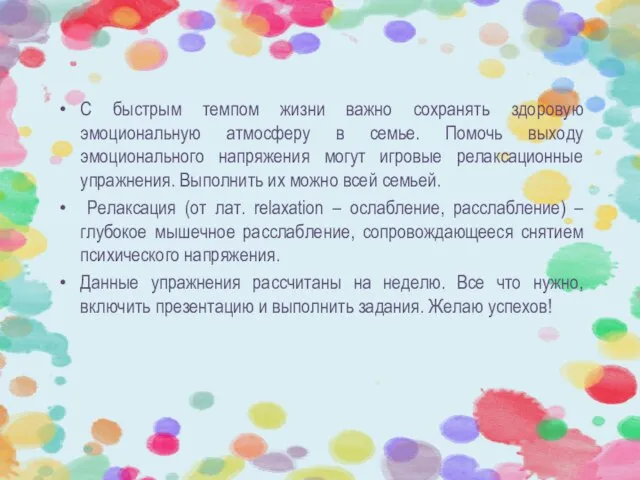 • С быстрым темпом жизни важно сохранять здоровую эмоциональную атмосферу в семье. Помочь выходу эмоционального напряжения могут игровые релаксационные упражнения. Выполнить их можно всей семьей.

• Релаксация (от лат. relaxation – ослабление, расслабление) – глубокое мышечное расслабление, сопровождающееся снятием психического напряжения.

• Данные упражнения рассчитаны на неделю. Все что нужно, включить презентацию и выполнить задания. Желаю успехов!